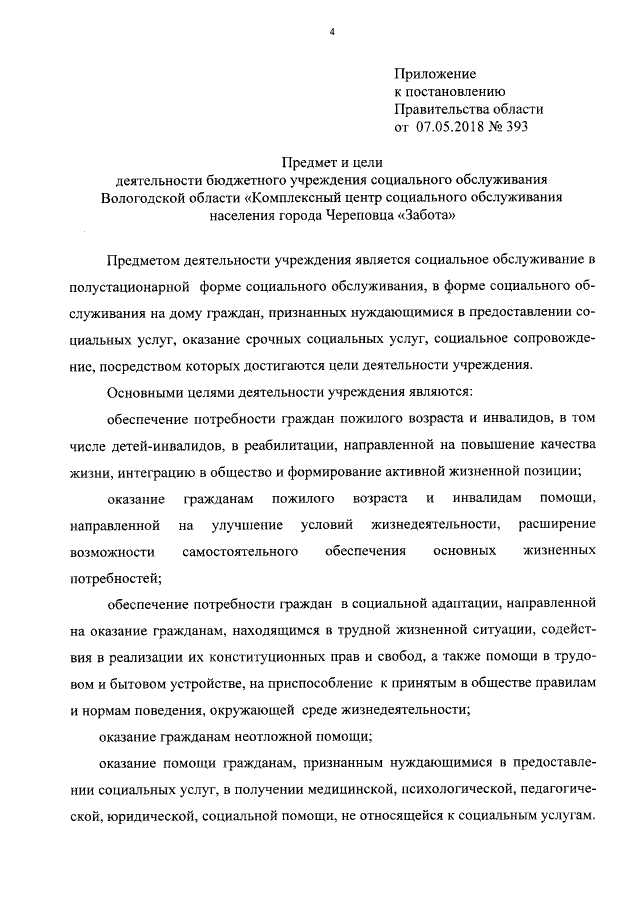 4

Приложение
к постановлению
Правительства области
от 07.05.2018 № 393

Предмет и цели
деятельности бюджетного учреждения социального обслуживания Вологодской области «Комплексный центр социального обслуживания населения города Череповца «Забота»

Предметом деятельности учреждения является социальное обслуживание в полустационарной форме социального обслуживания, в форме социального обслуживания на дому граждан, признанных нуждающимися в предоставлении социальных услуг, оказание срочных социальных услуг, социальное сопровождение, посредством которых достигаются цели деятельности учреждения.

Основными целями деятельности учреждения являются:

обеспечение потребности граждан пожилого возраста и инвалидов, в том числе детей-инвалидов, в реабилитации, направленной на повышение качества жизни, интеграцию в общество и формирование активной жизненной позиции;

оказание гражданам пожилого возраста и инвалидам помощи, направленной на улучшение условий жизнедеятельности, расширение возможности самостоятельного обеспечения основных жизненных потребностей;

обеспечение потребности граждан в социальной адаптации, направленной на оказание гражданам, находящимся в трудной жизненной ситуации, содействия в реализации их конституционных прав и свобод, а также помощи в трудовом и бытовом устройстве, на приспособление к принятым в обществе правилам и нормам поведения, окружающей среде жизнедеятельности;

оказание гражданам неотложной помощи;

оказание помощи гражданам, признанным нуждающимися в предоставлении социальных услуг, в получении медицинской, психологической, педагогической, юридической, социальной помощи, не относящейся к социальным услугам.